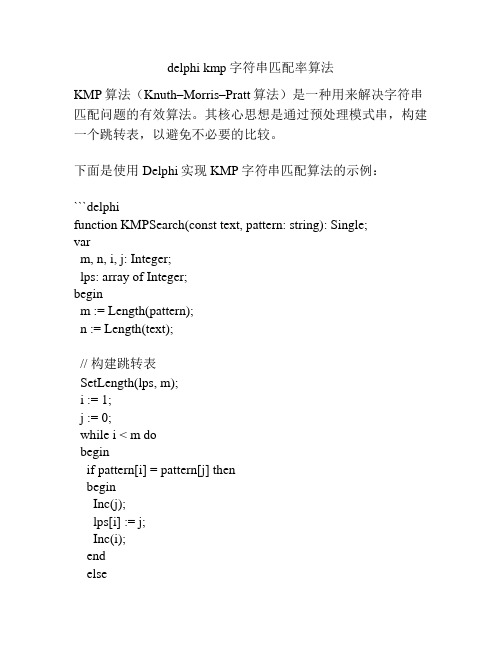 delphi kmp 字符串匹配率算法

KMP 算法（Knuth–Morris–Pratt 算法）是一种用来解决字符串匹配问题的有效算法。其核心思想是通过预处理模式串，构建一个跳转表，以避免不必要的比较。

下面是使用 Delphi 实现 KMP 字符串匹配算法的示例：

```delphi
function KMPSearch(const text, pattern: string): Single;
var
  m, n, i, j: Integer;
  lps: array of Integer;
begin
  m := Length(pattern);
  n := Length(text);

  // 构建跳转表
  SetLength(lps, m);
  i := 1;
  j := 0;
  while i < m do
  begin
    if pattern[i] = pattern[j] then
    begin
      Inc(j);
      lps[i] := j;
      Inc(i);
    end
    else